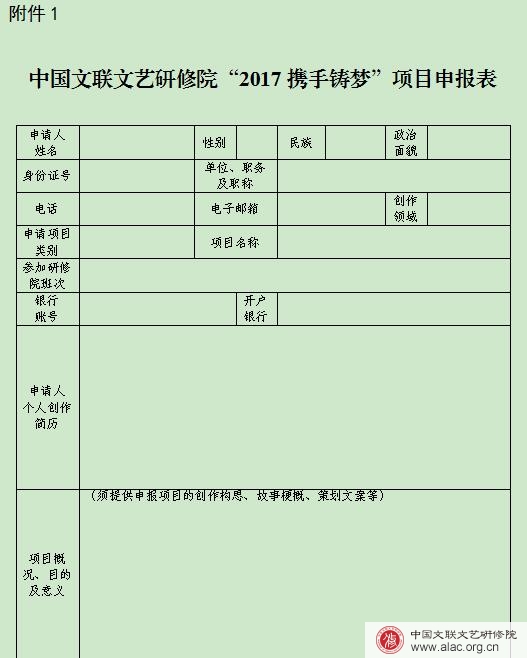 附件 1

中国文联文艺研修院“2017 携手铸梦”项目申报表

| 申请人姓名 |  | 性别 |  | 民族 |  | 政治面貌 |  |
|---|---|---|---|---|---|---|---|
| 身份证号 |  | 单位、职务及职称 |  |  |  |  |  |
| 电话 |  | 电子邮箱 |  |  |  | 创作领域 |  |
| 申请项目类别 |  | 项目名称 |  |  |  |  |  |
| 参加研修院班次 |  |  |  |  |  |  |  |
| 银行账号 |  |  | 开户银行 |  |  |  |  |
| 申请人个人创作简历 |  |  |  |  |  |  |  |
| 项目概况、目的及意义 | （须提供申报项目的创作构思、故事梗概、策划文案等） |  |  |  |  |  |  |

中国文联文艺研修院
www.alac.org.cn